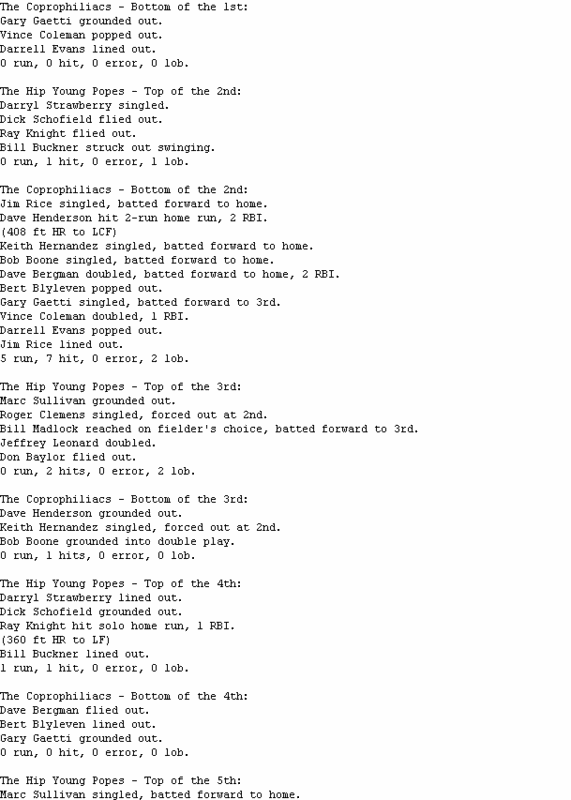 The Coprophiliacs - Bottom of the 1st:
Gary Gaetti grounded out.
Vince Coleman popped out.
Darrell Evans lined out.
0 run, 0 hit, 0 error, 0 lob.

The Hip Young Popes - Top of the 2nd:
Darryl Strawberry singled.
Dick Schofield flied out.
Ray Knight flied out.
Bill Buckner struck out swinging.
0 run, 1 hit, 0 error, 1 lob.

The Coprophiliacs - Bottom of the 2nd:
Jim Rice singled, batted forward to home.
Dave Henderson hit 2-run home run, 2 RBI.
(408 ft HR to LCF)
Keith Hernandez singled, batted forward to home.
Bob Boone singled, batted forward to home.
Dave Bergman doubled, batted forward to home, 2 RBI.
Bert Blyleven popped out.
Gary Gaetti singled, batted forward to 3rd.
Vince Coleman doubled, 1 RBI.
Darrell Evans popped out.
Jim Rice lined out.
5 run, 7 hit, 0 error, 2 lob.

The Hip Young Popes - Top of the 3rd:
Marc Sullivan grounded out.
Roger Clemens singled, forced out at 2nd.
Bill Madlock reached on fielder's choice, batted forward to 3rd.
Jeffrey Leonard doubled.
Don Baylor flied out.
0 run, 2 hits, 0 error, 2 lob.

The Coprophiliacs - Bottom of the 3rd:
Dave Henderson grounded out.
Keith Hernandez singled, forced out at 2nd.
Bob Boone grounded into double play.
0 run, 1 hits, 0 error, 0 lob.

The Hip Young Popes - Top of the 4th:
Darryl Strawberry lined out.
Dick Schofield grounded out.
Ray Knight hit solo home run, 1 RBI.
(360 ft HR to LF)
Bill Buckner lined out.
1 run, 1 hit, 0 error, 0 lob.

The Coprophiliacs - Bottom of the 4th:
Dave Bergman flied out.
Bert Blyleven lined out.
Gary Gaetti grounded out.
0 run, 0 hit, 0 error, 0 lob.

The Hip Young Popes - Top of the 5th:
Marc Sullivan singled, batted forward to home.